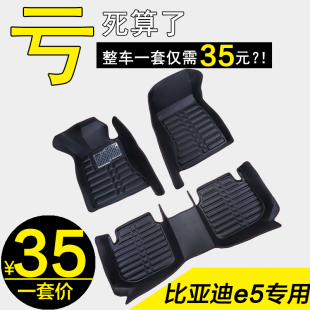 亏 死算了

整车一套仅需35元?!

¥35

一套价

比亚迪e5专用